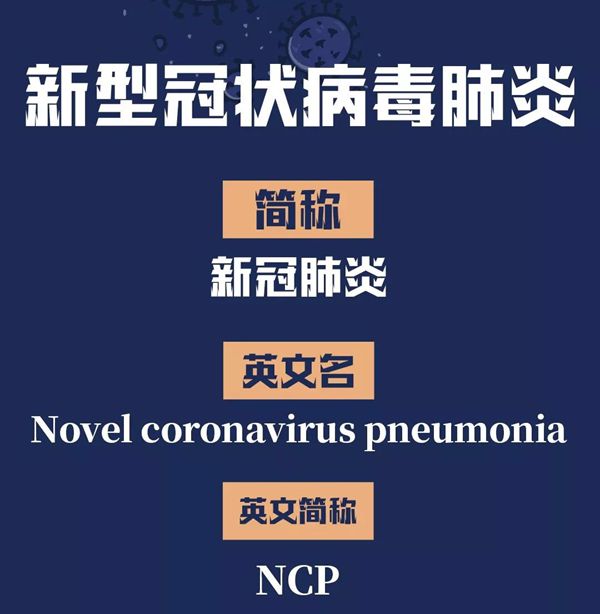 新型冠状病毒肺炎

简称

新冠肺炎

英文名

Novel coronavirus pneumonia

英文简称

NCP